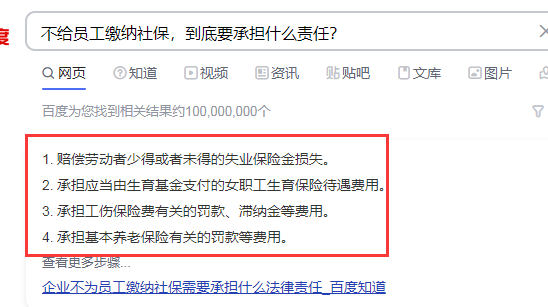 度

不给员工缴纳社保，到底要承担什么责任?

网页 知道 视频 资讯 贴吧 文库 图片

百度为您找到相关结果约100,000,000个

1. 赔偿劳动者少得或者未得的失业保险金损失。

2. 承担应当由生育基金支付的女职工生育保险待遇费用。

3. 承担工伤保险费有关的罚款、滞纳金等费用。

4. 承担基本养老保险有关的罚款等费用。

查看更多步骤...

企业不为员工缴纳社保需要承担什么法律责任_百度知道